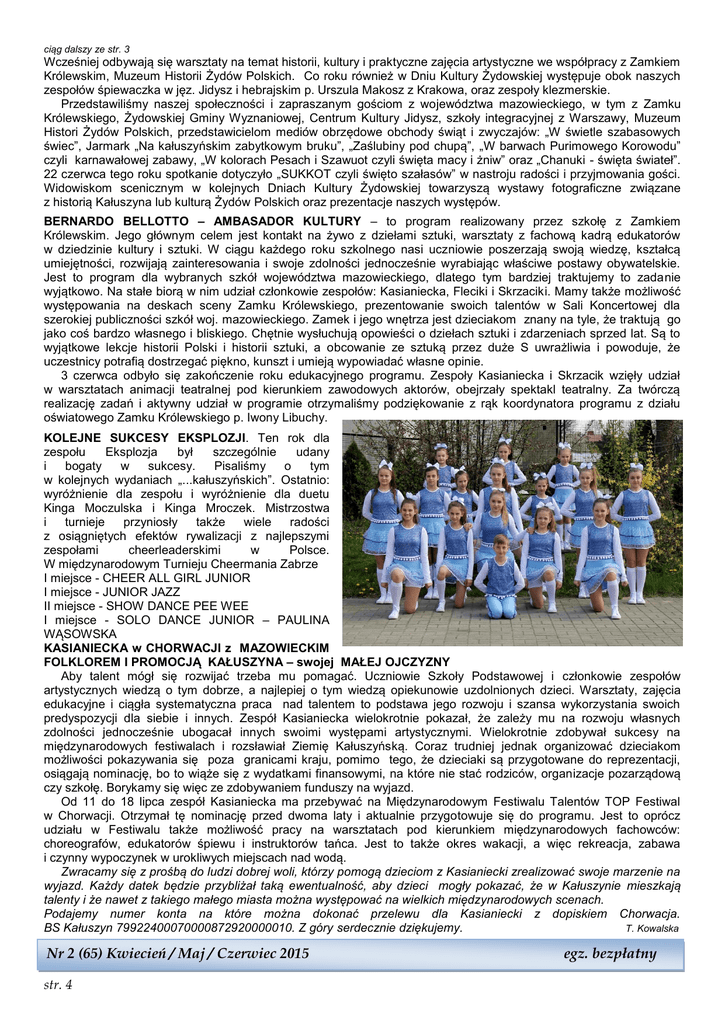 ciąg dalszy ze str. 3
Wcześniej odbywają się warsztaty na temat historii, kultury i praktyczne zajęcia artystyczne we współpracy z Zamkiem Królewskim, Muzeum Historii Żydów Polskich. Co roku również w Dniu Kultury Żydowskiej występuje obok naszych zespołów śpiewaczka w jęz. Jidysz i hebrajskim p. Urszula Makosz z Krakowa, oraz zespoły klezmerskie.

Przedstawiliśmy naszej społeczności i zapraszanym gościom z województwa mazowieckiego, w tym z Zamku Królewskiego, Żydowskiej Gminy Wyznaniowej, Centrum Kultury Jidysz, szkoły integracyjnej z Warszawy, Muzeum Histori Żydów Polskich, przedstawicielom mediów obrzędowe obchody świąt i zwyczajów: „W świetle szabasowych świec", Jarmark „Na kałuszyńskim zabytkowym bruku", „Zaślubiny pod chupą", „W barwach Purimowego Korowodu" czyli karnawałowej zabawy, „W kolorach Pesach i Szawuot czyli święta macy i żniw" oraz „Chanuki - święta świateł". 22 czerwca tego roku spotkanie dotyczyło „SUKKOT czyli święto szałasów" w nastroju radości i przyjmowania gości. Widowiskom scenicznym w kolejnych Dniach Kultury Żydowskiej towarzyszą wystawy fotograficzne związane z historią Kałuszyna lub kulturą Żydów Polskich oraz prezentacje naszych występów.

BERNARDO BELLOTTO – AMBASADOR KULTURY – to program realizowany przez szkołę z Zamkiem Królewskim. Jego głównym celem jest kontakt na żywo z dziełami sztuki, warsztaty z fachową kadrą edukatorów w dziedzinie kultury i sztuki. W ciągu każdego roku szkolnego nasi uczniowie poszerzają swoją wiedzę, kształcą umiejętności, rozwijają zainteresowania i swoje zdolności jednocześnie wyrabiając właściwe postawy obywatelskie. Jest to program dla wybranych szkół województwa mazowieckiego, dlatego tym bardziej traktujemy to zadanie wyjątkowo. Na stałe biorą w nim udział członkowie zespołów: Kasianiecka, Fleciki i Skrzaciki. Mamy także możliwość występowania na deskach sceny Zamku Królewskiego, prezentowanie swoich talentów w Sali Koncertowej dla szerokiej publiczności szkół woj. mazowieckiego. Zamek i jego wnętrza jest dzieciakom znany na tyle, że traktują go jako coś bardzo własnego i bliskiego. Chętnie wysłuchują opowieści o dziełach sztuki i zdarzeniach sprzed lat. Są to wyjątkowe lekcje historii Polski i historii sztuki, a obcowanie ze sztuką przez duże S uwrażliwia i powoduje, że uczestnicy potrafią dostrzegać piękno, kunszt i umieją wypowiadać własne opinie.

3 czerwca odbyło się zakończenie roku edukacyjnego programu. Zespoły Kasianiecka i Skrzacik wzięły udział w warsztatach animacji teatralnej pod kierunkiem zawodowych aktorów, obejrzały spektakl teatralny. Za twórczą realizację zadań i aktywny udział w programie otrzymaliśmy podziękowanie z rąk koordynatora programu z działu oświatowego Zamku Królewskiego p. Iwony Libuchy.

KOLEJNE SUKCESY EKSPLOZJI. Ten rok dla zespołu Eksplozja był szczególnie udany i bogaty w sukcesy. Pisaliśmy o tym w kolejnych wydaniach „...kałuszyńskich". Ostatnio: wyróżnienie dla zespołu i wyróżnienie dla duetu Kinga Moczulska i Kinga Mroczek. Mistrzostwa i turnieje przyniosły także wiele radości z osiągniętych efektów rywalizacji z najlepszymi zespołami cheerleaderskimi w Polsce.
W międzynarodowym Turnieju Cheermania Zabrze
I miejsce - CHEER ALL GIRL JUNIOR
I miejsce - JUNIOR JAZZ
II miejsce - SHOW DANCE PEE WEE
I miejsce - SOLO DANCE JUNIOR – PAULINA WĄSOWSKA

KASIANIECKA w CHORWACJI z MAZOWIECKIM FOLKLOREM I PROMOCJĄ KAŁUSZYNA – swojej MAŁEJ OJCZYZNY
Aby talent mógł się rozwijać trzeba mu pomagać. Uczniowie Szkoły Podstawowej i członkowie zespołów artystycznych wiedzą o tym dobrze, a najlepiej o tym wiedzą opiekunowie uzdolnionych dzieci. Warsztaty, zajęcia edukacyjne i ciągła systematyczna praca nad talentem to podstawa jego rozwoju i szansa wykorzystania swoich predyspozycji dla siebie i innych. Zespół Kasianiecka wielokrotnie pokazał, że zależy mu na rozwoju własnych zdolności jednocześnie ubogacał innych swoimi występami artystycznymi. Wielokrotnie zdobywał sukcesy na międzynarodowych festiwalach i rozsławiał Ziemię Kałuszyńską. Coraz trudniej jednak organizować dzieciakom możliwości pokazywania się poza granicami kraju, pomimo tego, że dzieciaki są przygotowane do reprezentacji, osiągają nominację, bo to wiąże się z wydatkami finansowymi, na które nie stać rodziców, organizacje pozarządową czy szkołę. Borykamy się więc ze zdobywaniem funduszy na wyjazd.

Od 11 do 18 lipca zespół Kasianiecka ma przebywać na Międzynarodowym Festiwalu Talentów TOP Festiwal w Chorwacji. Otrzymał tę nominację przed dwoma laty i aktualnie przygotowuje się do programu. Jest to oprócz udziału w Festiwalu także możliwość pracy na warsztatach pod kierunkiem międzynarodowych fachowców: choreografów, edukatorów śpiewu i instruktorów tańca. Jest to także okres wakacji, a więc rekreacja, zabawa i czynny wypoczynek w urokliwych miejscach nad wodą.

Zwracamy się z prośbą do ludzi dobrej woli, którzy pomogą dzieciom z Kasianiecki zrealizować swoje marzenie na wyjazd. Każdy datek będzie przybliżał taką ewentualność, aby dzieci mogły pokazać, że w Kałuszynie mieszkają talenty i że nawet z takiego małego miasta można występować na wielkich międzynarodowych scenach.
Podajemy numer konta na które można dokonać przelewu dla Kasianiecki z dopiskiem Chorwacja. BS Kałuszyn 79922400070000872920000010. Z góry serdecznie dziękujemy.
T. Kowalska

Nr 2 (65) Kwiecień / Maj / Czerwiec 2015 egz. bezpłatny

str. 4